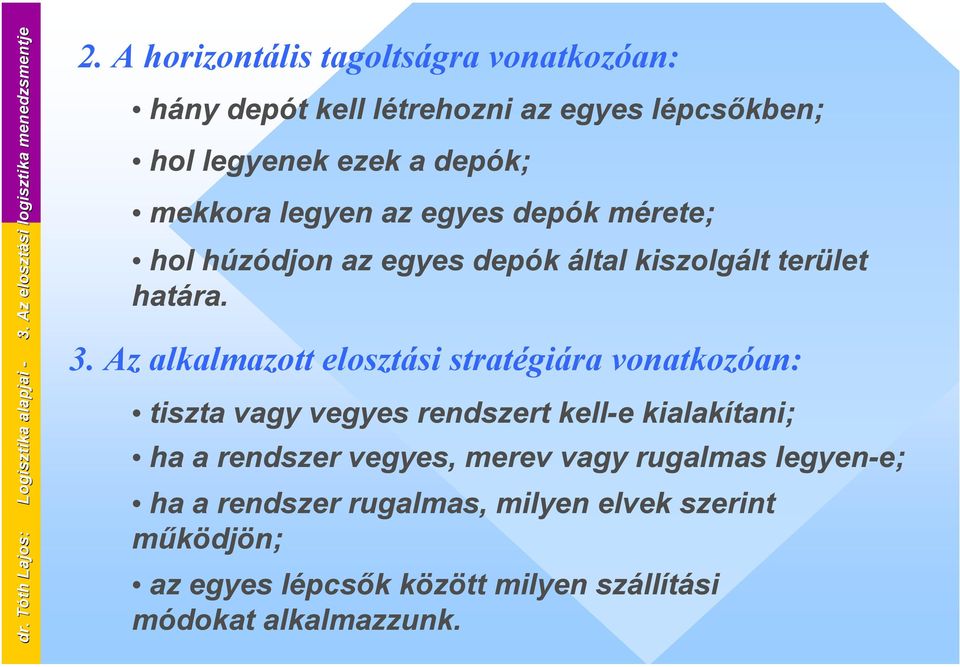 dr. Tóth Lajos: Logisztika alapjai - 3. Az elosztási logisztika menedzsmentje

2. A horizontális tagoltságra vonatkozóan:

• hány depót kell létrehozni az egyes lépcsőkben;

• hol legyenek ezek a depók;

• mekkora legyen az egyes depók mérete;

• hol húzódjon az egyes depók által kiszolgált terület határa.

3. Az alkalmazott elosztási stratégiára vonatkozóan:

• tiszta vagy vegyes rendszert kell-e kialakítani;

• ha a rendszer vegyes, merev vagy rugalmas legyen-e;

• ha a rendszer rugalmas, milyen elvek szerint működjön;

• az egyes lépcsők között milyen szállítási módokat alkalmazzunk.